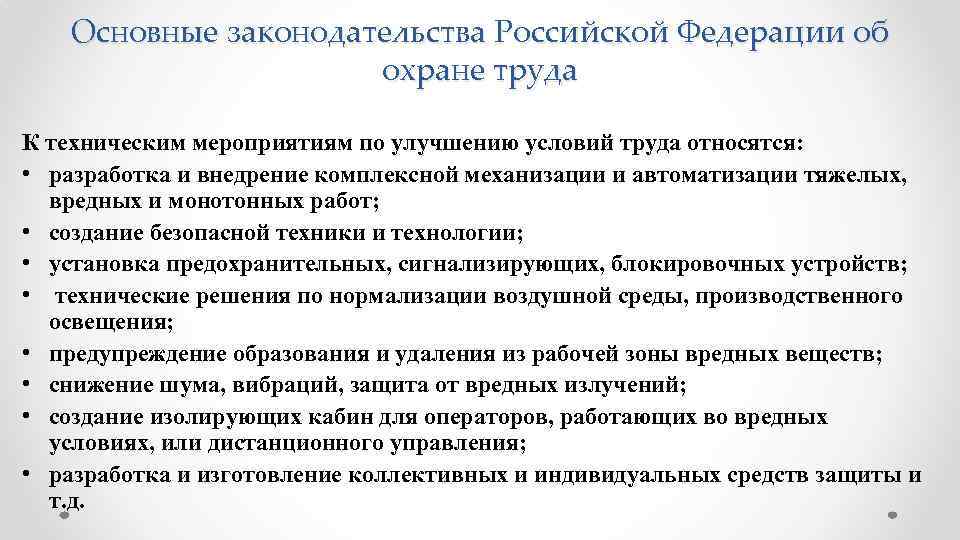 Основные законодательства Российской Федерации об охране труда

К техническим мероприятиям по улучшению условий труда относятся:
• разработка и внедрение комплексной механизации и автоматизации тяжелых, вредных и монотонных работ;
• создание безопасной техники и технологии;
• установка предохранительных, сигнализирующих, блокировочных устройств;
• технические решения по нормализации воздушной среды, производственного освещения;
• предупреждение образования и удаления из рабочей зоны вредных веществ;
• снижение шума, вибраций, защита от вредных излучений;
• создание изолирующих кабин для операторов, работающих во вредных условиях, или дистанционного управления;
• разработка и изготовление коллективных и индивидуальных средств защиты и т.д.